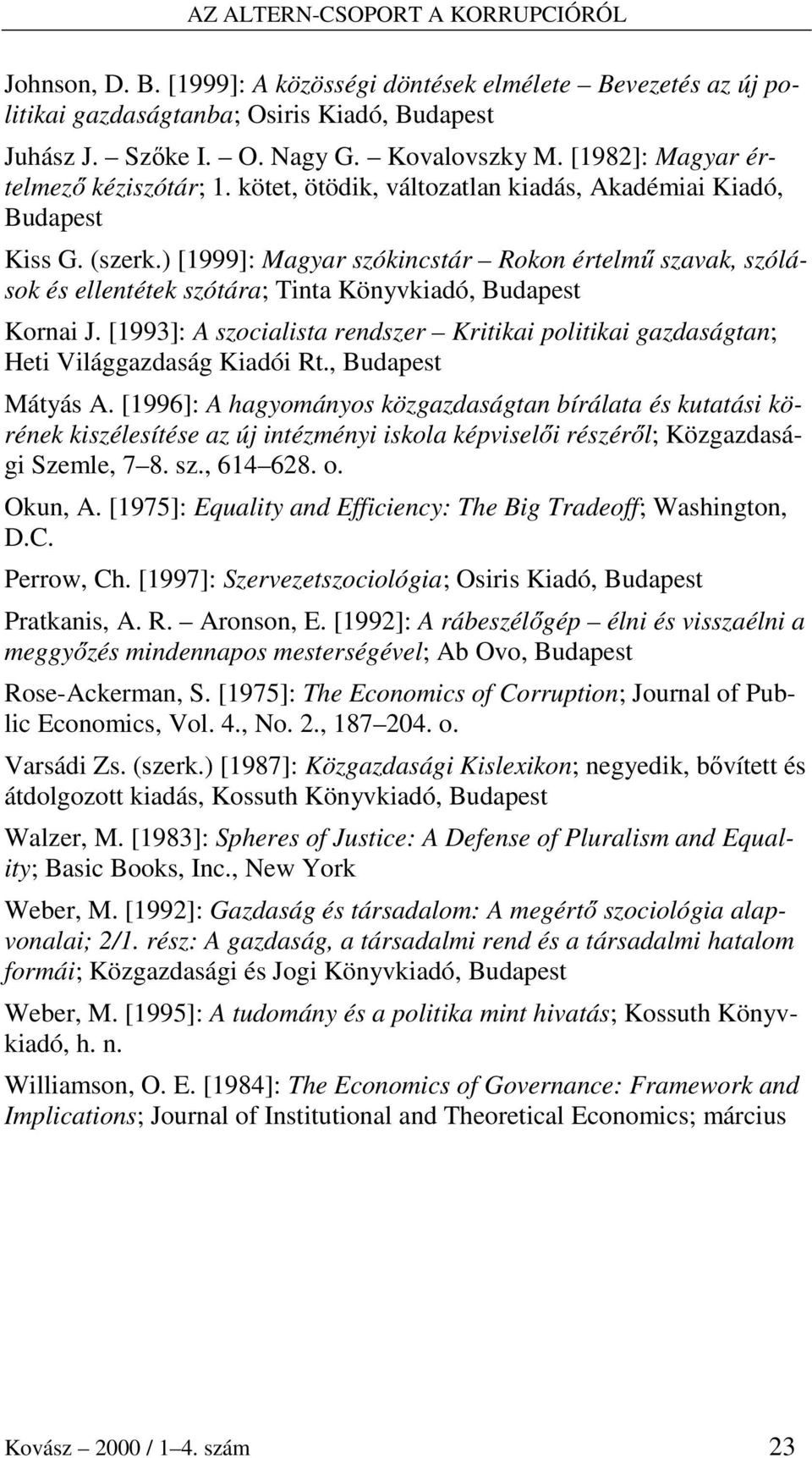 AZ ALTERN-CSOPORT A KORRUPCIÓRÓL

Johnson, D. B. [1999]: A közösségi döntések elmélete – Bevezetés az új politikai gazdaságtanba; Osiris Kiadó, Budapest

Juhász J. – Szőke I. – O. Nagy G. – Kovalovszky M. [1982]: Magyar értelmező kéziszótár; 1. kötet, ötödik, változatlan kiadás, Akadémiai Kiadó, Budapest

Kiss G. (szerk.) [1999]: Magyar szókincstár – Rokon értelmű szavak, szólások és ellentétek szótára; Tinta Könyvkiadó, Budapest

Kornai J. [1993]: A szocialista rendszer – Kritikai politikai gazdaságtan; Heti Világgazdaság Kiadói Rt., Budapest

Mátyás A. [1996]: A hagyományos közgazdaságtan bírálata és kutatási körének kiszélesítése az új intézményi iskola képviselői részéről; Közgazdasági Szemle, 7–8. sz., 614–628. o.

Okun, A. [1975]: Equality and Efficiency: The Big Tradeoff; Washington, D.C.

Perrow, Ch. [1997]: Szervezetszociológia; Osiris Kiadó, Budapest

Pratkanis, A. R. – Aronson, E. [1992]: A rábeszélőgép – élni és visszaélni a meggyőzés mindennapos mesterségével; Ab Ovo, Budapest

Rose-Ackerman, S. [1975]: The Economics of Corruption; Journal of Public Economics, Vol. 4., No. 2., 187–204. o.

Varsádi Zs. (szerk.) [1987]: Közgazdasági Kislexikon; negyedik, bővített és átdolgozott kiadás, Kossuth Könyvkiadó, Budapest

Walzer, M. [1983]: Spheres of Justice: A Defense of Pluralism and Equality; Basic Books, Inc., New York

Weber, M. [1992]: Gazdaság és társadalom: A megértő szociológia alapvonalai; 2/1. rész: A gazdaság, a társadalmi rend és a társadalmi hatalom formái; Közgazdasági és Jogi Könyvkiadó, Budapest

Weber, M. [1995]: A tudomány és a politika mint hivatás; Kossuth Könyvkiadó, h. n.

Williamson, O. E. [1984]: The Economics of Governance: Framework and Implications; Journal of Institutional and Theoretical Economics; március

Kovász – 2000 / 1–4. szám 23